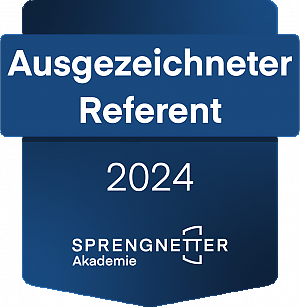 Ausgezeichneter Referent

2024

SPRENGNETTER
Akademie